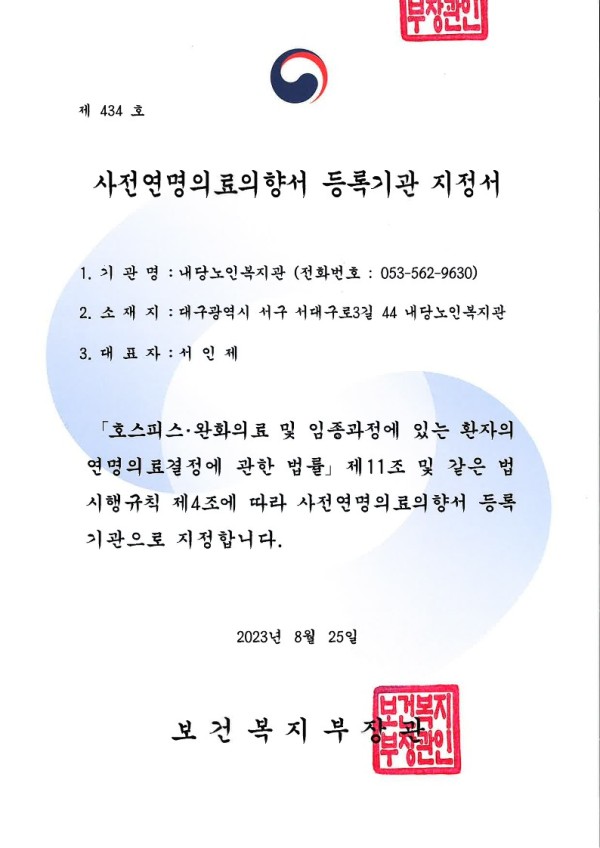 부장관인

제 434 호

사전연명의료의향서 등록기관 지정서

1. 기 관 명 : 내당노인복지관 (전화번호 : 053-562-9630)

2. 소 재 지 : 대구광역시 서구 서대구로3길 44 내당노인복지관

3. 대 표 자 : 서 인 제

「호스피스·완화의료 및 임종과정에 있는 환자의 연명의료결정에 관한 법률」 제11조 및 같은 법 시행규칙 제4조에 따라 사전연명의료의향서 등록기관으로 지정합니다.

2023년 8월 25일

보 건 복 지 부 장 관

보건복지부장관인